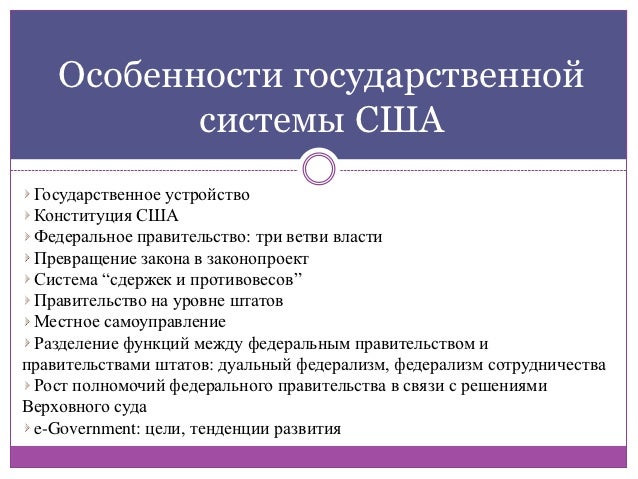 Особенности государственной системы США

Государственное устройство
Конституция США
Федеральное правительство: три ветви власти
Превращение закона в законопроект
Система “сдержек и противовесов”
Правительство на уровне штатов
Местное самоуправление
Разделение функций между федеральным правительством и правительствами штатов: дуальный федерализм, федерализм сотрудничества
Рост полномочий федерального правительства в связи с решениями Верховного суда
e-Government: цели, тенденции развития